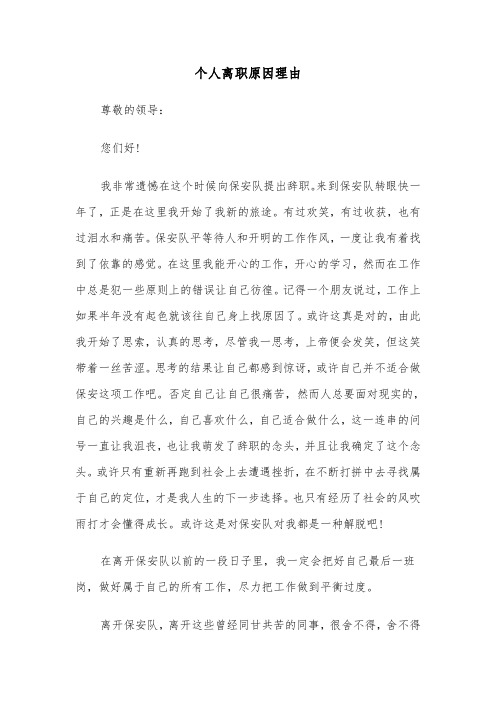 个人离职原因理由

尊敬的领导：

您们好！

我非常遗憾在这个时候向保安队提出辞职。来到保安队转眼快一年了，正是在这里我开始了我新的旅途。有过欢笑，有过收获，也有过泪水和痛苦。保安队平等待人和开明的工作作风，一度让我有着找到了依靠的感觉。在这里我能开心的工作，开心的学习，然而在工作中总是犯一些原则上的错误让自己彷徨。记得一个朋友说过，工作上如果半年没有起色就该往自己身上找原因了。或许这真是对的，由此我开始了思索，认真的思考，尽管我一思考，上帝便会发笑，但这笑带着一丝苦涩。思考的结果让自己都感到惊讶，或许自己并不适合做保安这项工作吧。否定自己让自己很痛苦，然而人总要面对现实的，自己的兴趣是什么，自己喜欢什么，自己适合做什么，这一连串的问号一直让我沮丧，也让我萌发了辞职的念头，并且让我确定了这个念头。或许只有重新再跑到社会上去遭遇挫折，在不断打拼中去寻找属于自己的定位，才是我人生的下一步选择。也只有经历了社会的风吹雨打才会懂得成长。或许这是对保安队对我都是一种解脱吧！

在离开保安队以前的一段日子里，我一定会把好自己最后一班岗，做好属于自己的所有工作，尽力把工作做到平衡过度。

离开保安队，离开这些曾经同甘共苦的同事，很舍不得，舍不得